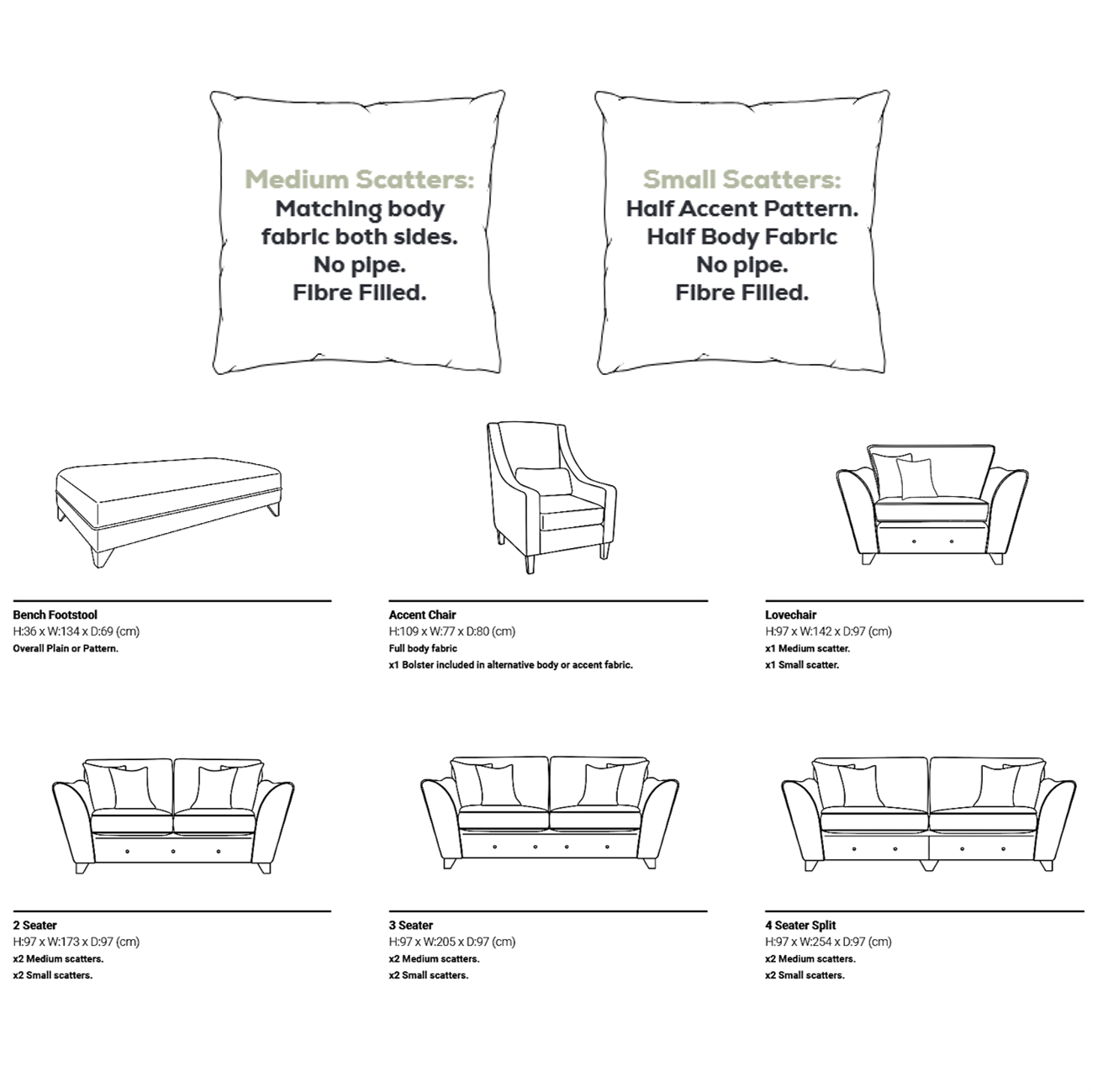 Medium Scatters:
Matching body fabric both sides.
No pipe.
Fibre Filled.

Small Scatters:
Half Accent Pattern.
Half Body Fabric
No pipe.
Fibre Filled.

Bench Footstool
H:36 x W:134 x D:69 (cm)
Overall Plain or Pattern.

Accent Chair
H:109 x W:77 x D:80 (cm)
Full body fabric
x1 Bolster included in alternative body or accent fabric.

Lovechair
H:97 x W:142 x D:97 (cm)
x1 Medium scatter.
x1 Small scatter.

2 Seater
H:97 x W:173 x D:97 (cm)
x2 Medium scatters.
x2 Small scatters.

3 Seater
H:97 x W:205 x D:97 (cm)
x2 Medium scatters.
x2 Small scatters.

4 Seater Split
H:97 x W:254 x D:97 (cm)
x2 Medium scatters.
x2 Small scatters.